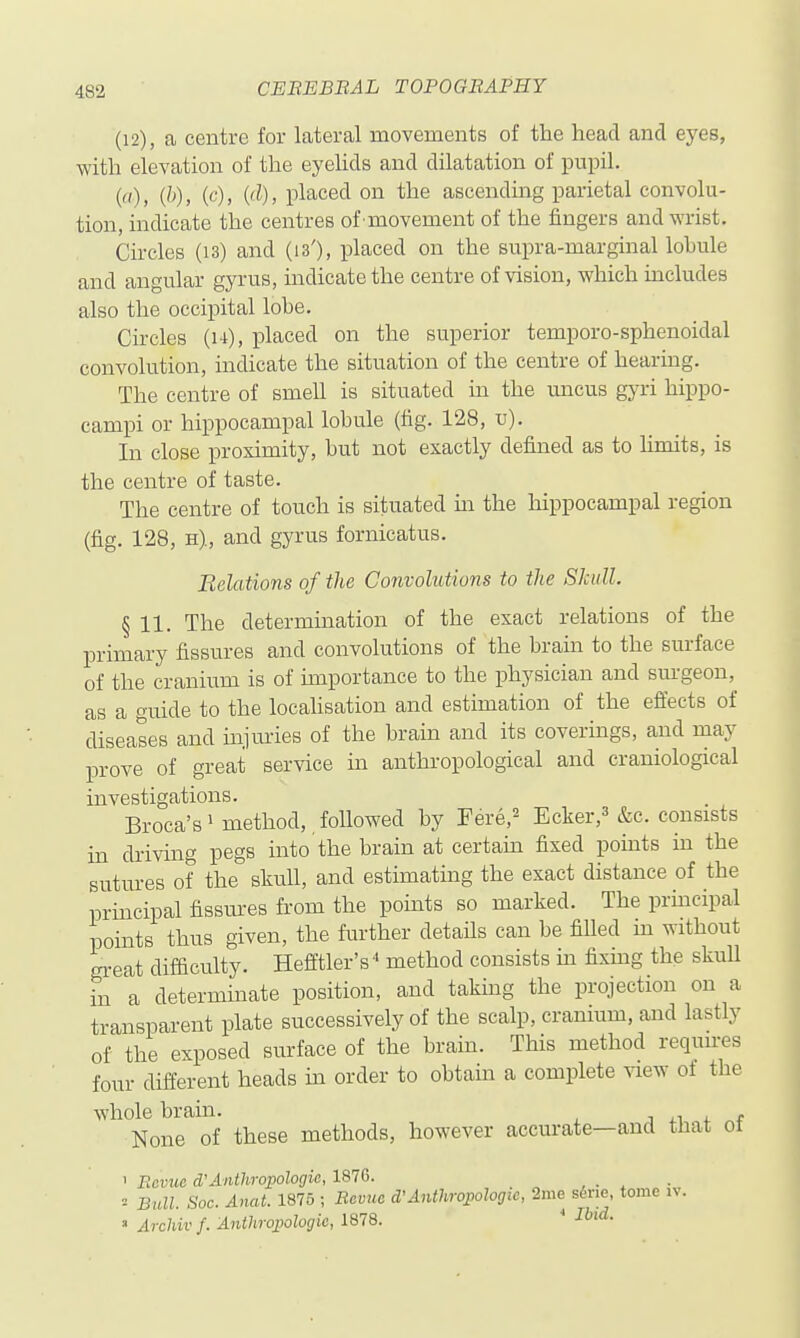 482 CEREBRAL TOPOGRAPHY

(12), a centre for lateral movements of the head and eyes, with elevation of the eyelids and dilatation of pupil.

(a), (b), (c), (d), placed on the ascending parietal convolution, indicate the centres of movement of the fingers and wrist.

Circles (13) and (13′), placed on the supra-marginal lobule and angular gyrus, indicate the centre of vision, which includes also the occipital lobe.

Circles (14), placed on the superior temporo-sphenoidal convolution, indicate the situation of the centre of hearing.

The centre of smell is situated in the uncus gyri hippocampi or hippocampal lobule (fig. 128, U).

In close proximity, but not exactly defined as to limits, is the centre of taste.

The centre of touch is situated in the hippocampal region (fig. 128, H), and gyrus fornicatus.

Relations of the Convolutions to the Skull.

§ 11. The determination of the exact relations of the primary fissures and convolutions of the brain to the surface of the cranium is of importance to the physician and surgeon, as a guide to the localisation and estimation of the effects of diseases and injuries of the brain and its coverings, and may prove of great service in anthropological and craniological investigations.

Broca's¹ method, followed by Féré,² Ecker,³ &c. consists in driving pegs into the brain at certain fixed points in the sutures of the skull, and estimating the exact distance of the principal fissures from the points so marked. The principal points thus given, the further details can be filled in without great difficulty. Hefftler's⁴ method consists in fixing the skull in a determinate position, and taking the projection on a transparent plate successively of the scalp, cranium, and lastly of the exposed surface of the brain. This method requires four different heads in order to obtain a complete view of the whole brain.

None of these methods, however accurate—and that of

¹ Revue d'Anthropologie, 1876.
² Bull. Soc. Anat. 1875; Revue d'Anthropologie, 2me série, tome iv.
³ Archiv f. Anthropologie, 1878.
⁴ Ibid.